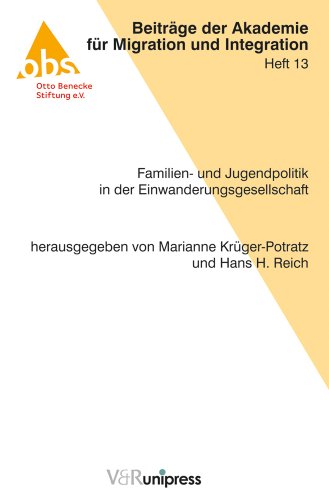 obs
Otto Benecke
Stiftung e.V.

Beiträge der Akademie für Migration und Integration
Heft 13

Familien- und Jugendpolitik in der Einwanderungsgesellschaft

herausgegeben von Marianne Krüger-Potratz und Hans H. Reich

V&R unipress